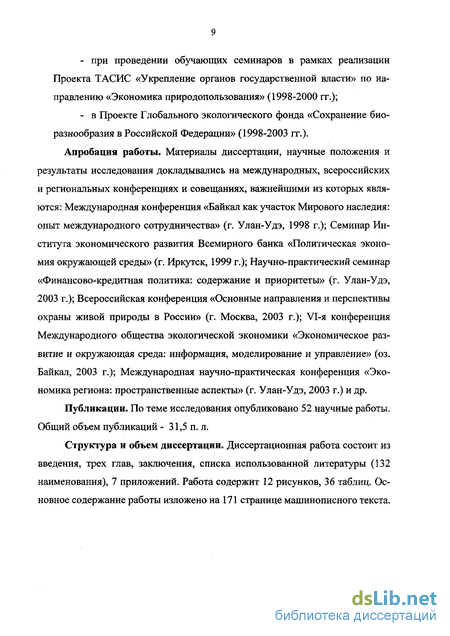 9

- при проведении обучающих семинаров в рамках реализации Проекта ТАСИС «Укрепление органов государственной власти» по направлению «Экономика природопользования» (1998-2000 гг.);

- в Проекте Глобального экологического фонда «Сохранение биоразнообразия в Российской Федерации» (1998-2003 гг.).

Апробация работы. Материалы диссертации, научные положения и результаты исследования докладывались на международных, всероссийских и региональных конференциях и совещаниях, важнейшими из которых являются: Международная конференция «Байкал как участок Мирового наследия: опыт международного сотрудничества» (г. Улан-Удэ, 1998 г.); Семинар Института экономического развития Всемирного банка «Политическая экономия окружающей среды» (г. Иркутск, 1999 г.); Научно-практический семинар «Финансово-кредитная политика: содержание и приоритеты» (г. Улан-Удэ, 2003 г.); Всероссийская конференция «Основные направления и перспективы охраны живой природы в России» (г. Москва, 2003 г.); VI-я конференция Международного общества экологической экономики «Экономическое развитие и окружающая среда: информация, моделирование и управление» (оз. Байкал, 2003 г.); Международная научно-практическая конференция «Экономика региона: пространственные аспекты» (г. Улан-Удэ, 2003 г.) и др.

Публикации. По теме исследования опубликовано 52 научные работы. Общий объем публикаций - 31,5 п. л.

Структура и объем диссертации. Диссертационная работа состоит из введения, трех глав, заключения, списка использованной литературы (132 наименования), 7 приложений. Работа содержит 12 рисунков, 36 таблиц. Основное содержание работы изложено на 171 странице машинописного текста.

dsLib.net
библиотека диссертаций